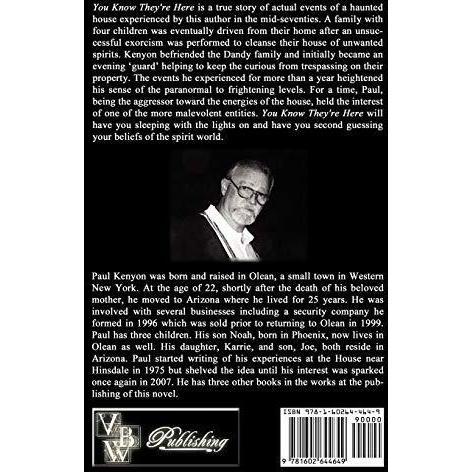 You Know They're Here is a true story of actual events of a haunted house experienced by this author in the mid-seventies. A family with four children was eventually driven from their home after an unsuccessful exorcism was performed to cleanse their house of unwanted spirits. Kenyon befriended the Dandy family and initially became an evening 'guard' helping to keep the curious from trespassing on their property. The events he experienced for more than a year heightened his sense of the paranormal to frightening levels. For a time, Paul, being the aggressor toward the energies of the house, held the interest of one of the more malevolent entities. You Know They're Here will have you sleeping with the lights on and have you second guessing your beliefs of the spirit world.

Paul Kenyon was born and raised in Olean, a small town in Western New York. At the age of 22, shortly after the death of his beloved mother, he moved to Arizona where he lived for 25 years. He was involved with several businesses including a security company he formed in 1996 which was sold prior to returning to Olean in 1999. Paul has three children. His son Noah, born in Phoenix, now lives in Olean as well. His daughter, Karrie, and son, Joe, both reside in Arizona. Paul started writing of his experiences at the House near Hinsdale in 1975 but shelved the idea until his interest was sparked once again in 2007. He has three other books in the works at the publishing of this novel.

VBW Publishing

ISBN 978-1-60264-464-9
90000
9 781602 644649